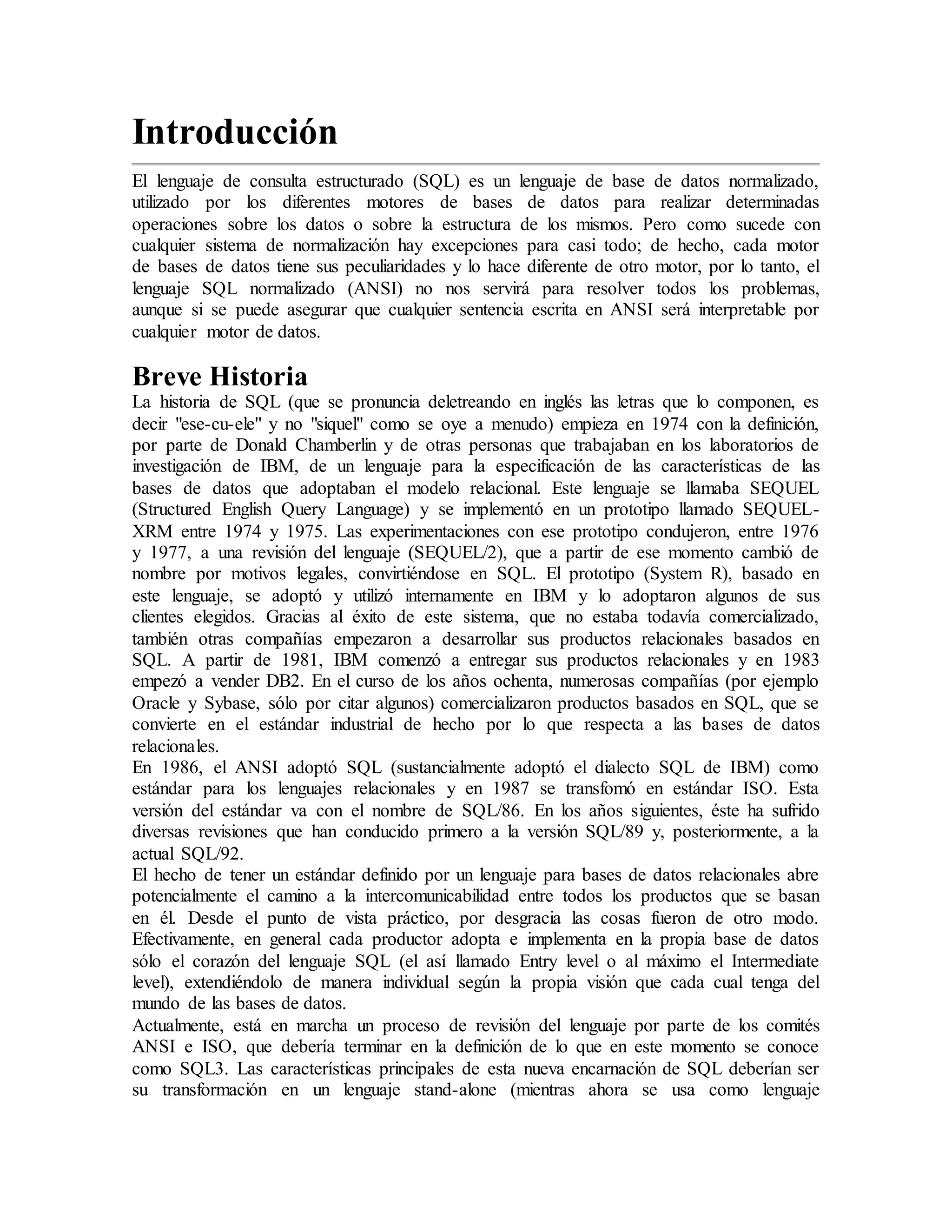 Introducción

El lenguaje de consulta estructurado (SQL) es un lenguaje de base de datos normalizado, utilizado por los diferentes motores de bases de datos para realizar determinadas operaciones sobre los datos o sobre la estructura de los mismos. Pero como sucede con cualquier sistema de normalización hay excepciones para casi todo; de hecho, cada motor de bases de datos tiene sus peculiaridades y lo hace diferente de otro motor, por lo tanto, el lenguaje SQL normalizado (ANSI) no nos servirá para resolver todos los problemas, aunque si se puede asegurar que cualquier sentencia escrita en ANSI será interpretable por cualquier motor de datos.

Breve Historia

La historia de SQL (que se pronuncia deletreando en inglés las letras que lo componen, es decir "ese-cu-ele" y no "siquel" como se oye a menudo) empieza en 1974 con la definición, por parte de Donald Chamberlin y de otras personas que trabajaban en los laboratorios de investigación de IBM, de un lenguaje para la especificación de las características de las bases de datos que adoptaban el modelo relacional. Este lenguaje se llamaba SEQUEL (Structured English Query Language) y se implementó en un prototipo llamado SEQUEL-XRM entre 1974 y 1975. Las experimentaciones con ese prototipo condujeron, entre 1976 y 1977, a una revisión del lenguaje (SEQUEL/2), que a partir de ese momento cambió de nombre por motivos legales, convirtiéndose en SQL. El prototipo (System R), basado en este lenguaje, se adoptó y utilizó internamente en IBM y lo adoptaron algunos de sus clientes elegidos. Gracias al éxito de este sistema, que no estaba todavía comercializado, también otras compañías empezaron a desarrollar sus productos relacionales basados en SQL. A partir de 1981, IBM comenzó a entregar sus productos relacionales y en 1983 empezó a vender DB2. En el curso de los años ochenta, numerosas compañías (por ejemplo Oracle y Sybase, sólo por citar algunos) comercializaron productos basados en SQL, que se convierte en el estándar industrial de hecho por lo que respecta a las bases de datos relacionales.
En 1986, el ANSI adoptó SQL (sustancialmente adoptó el dialecto SQL de IBM) como estándar para los lenguajes relacionales y en 1987 se transfomó en estándar ISO. Esta versión del estándar va con el nombre de SQL/86. En los años siguientes, éste ha sufrido diversas revisiones que han conducido primero a la versión SQL/89 y, posteriormente, a la actual SQL/92.
El hecho de tener un estándar definido por un lenguaje para bases de datos relacionales abre potencialmente el camino a la intercomunicabilidad entre todos los productos que se basan en él. Desde el punto de vista práctico, por desgracia las cosas fueron de otro modo. Efectivamente, en general cada productor adopta e implementa en la propia base de datos sólo el corazón del lenguaje SQL (el así llamado Entry level o al máximo el Intermediate level), extendiéndolo de manera individual según la propia visión que cada cual tenga del mundo de las bases de datos.
Actualmente, está en marcha un proceso de revisión del lenguaje por parte de los comités ANSI e ISO, que debería terminar en la definición de lo que en este momento se conoce como SQL3. Las características principales de esta nueva encarnación de SQL deberían ser su transformación en un lenguaje stand-alone (mientras ahora se usa como lenguaje